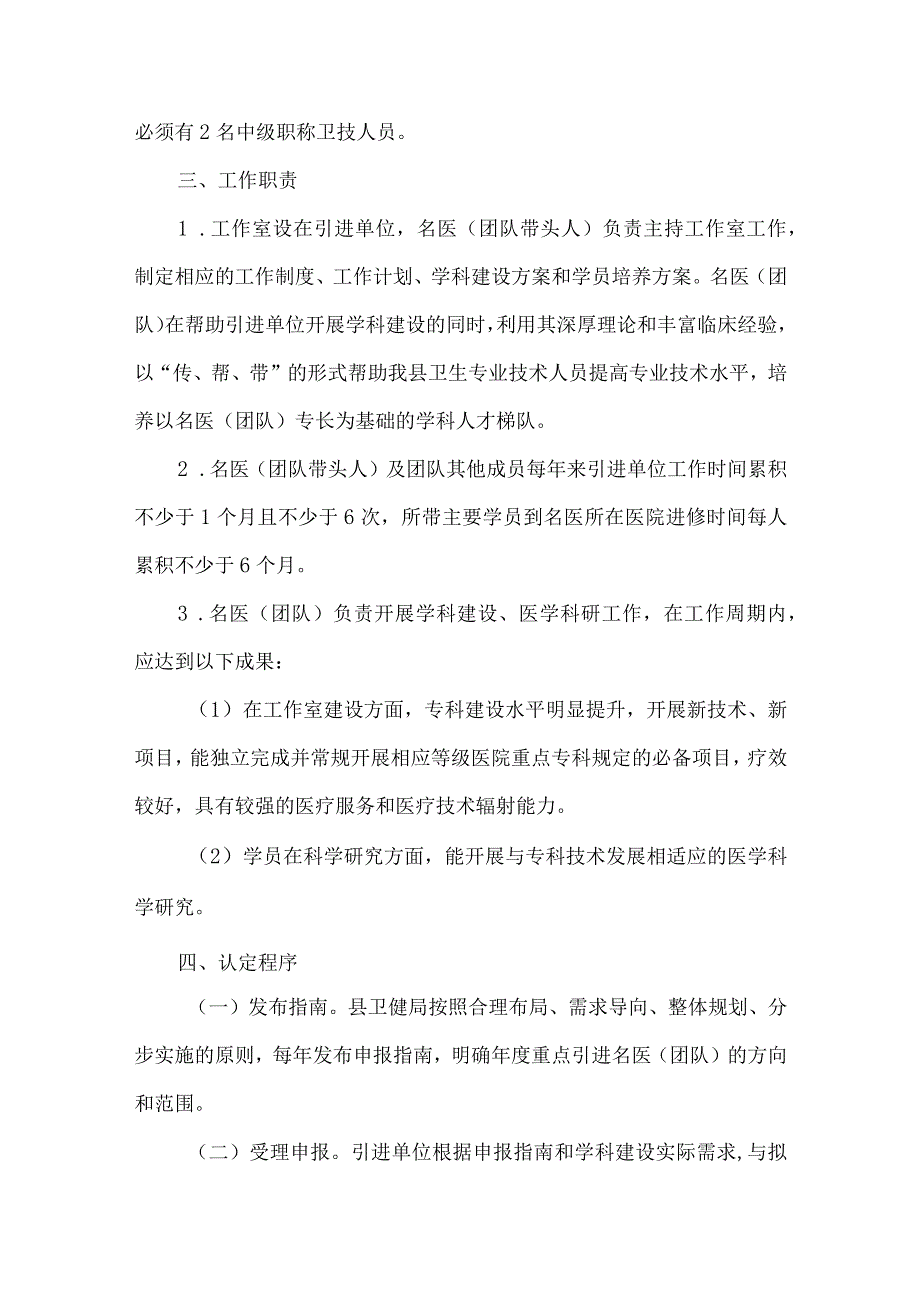 必须有2名中级职称卫技人员。

三、工作职责

1．工作室设在引进单位，名医（团队带头人）负责主持工作室工作，制定相应的工作制度、工作计划、学科建设方案和学员培养方案。名医（团队)在帮助引进单位开展学科建设的同时，利用其深厚理论和丰富临床经验，以“传、帮、带”的形式帮助我县卫生专业技术人员提高专业技术水平，培养以名医（团队）专长为基础的学科人才梯队。

2．名医（团队带头人）及团队其他成员每年来引进单位工作时间累积不少于1个月且不少于6次，所带主要学员到名医所在医院进修时间每人累积不少于6个月。

3．名医（团队）负责开展学科建设、医学科研工作，在工作周期内，应达到以下成果：

（1）在工作室建设方面，专科建设水平明显提升，开展新技术、新项目，能独立完成并常规开展相应等级医院重点专科规定的必备项目，疗效较好，具有较强的医疗服务和医疗技术辐射能力。

（2）学员在科学研究方面，能开展与专科技术发展相适应的医学科学研究。

四、认定程序

（一）发布指南。县卫健局按照合理布局、需求导向、整体规划、分步实施的原则，每年发布申报指南，明确年度重点引进名医（团队）的方向和范围。

（二）受理申报。引进单位根据申报指南和学科建设实际需求，与拟